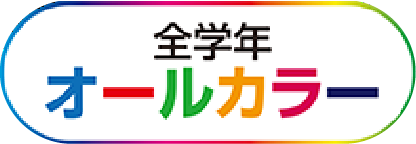 全学年
オールカラー